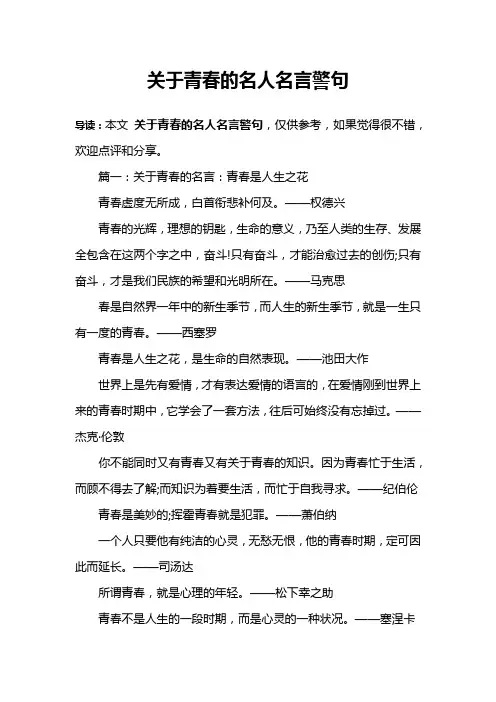 关于青春的名人名言警句

导读：本文 关于青春的名人名言警句，仅供参考，如果觉得很不错，欢迎点评和分享。

篇一：关于青春的名言：青春是人生之花

青春虚度无所成，白首衔悲补何及。——权德兴

青春的光辉，理想的钥匙，生命的意义，乃至人类的生存、发展全包含在这两个字之中，奋斗!只有奋斗，才能治愈过去的创伤;只有奋斗，才是我们民族的希望和光明所在。——马克思

春是自然界一年中的新生季节，而人生的新生季节，就是一生只有一度的青春。——西塞罗

青春是人生之花，是生命的自然表现。——池田大作

世界上是先有爱情，才有表达爱情的语言的，在爱情刚到世界上来的青春时期中，它学会了一套方法，往后可始终没有忘掉过。——杰克·伦敦

你不能同时又有青春又有关于青春的知识。因为青春忙于生活，而顾不得去了解;而知识为着要生活，而忙于自我寻求。——纪伯伦

青春是美妙的;挥霍青春就是犯罪。——萧伯纳

一个人只要他有纯洁的心灵，无愁无恨，他的青春时期，定可因此而延长。——司汤达

所谓青春，就是心理的年轻。——松下幸之助

青春不是人生的一段时期，而是心灵的一种状况。——塞涅卡